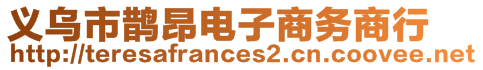 义乌市鹊昂电子商务商行
http://teresafrances2.cn.coovee.net